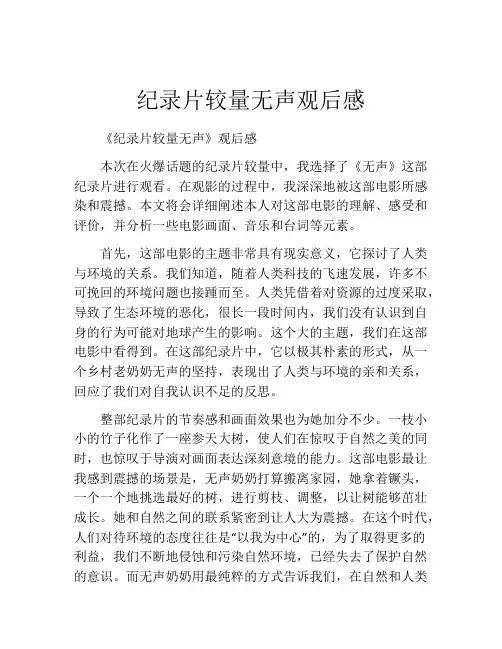 纪录片较量无声观后感

《纪录片较量无声》观后感

本次在火爆话题的纪录片较量中，我选择了《无声》这部纪录片进行观看。在观影的过程中，我深深地被这部电影所感染和震撼。本文将会详细阐述本人对这部电影的理解、感受和评价，并分析一些电影画面、音乐和台词等元素。

首先，这部电影的主题非常具有现实意义，它探讨了人类与环境的关系。我们知道，随着人类科技的飞速发展，许多不可挽回的环境问题也接踵而至。人类凭借着对资源的过度采取，导致了生态环境的恶化，很长一段时间内，我们没有认识到自身的行为可能对地球产生的影响。这个大的主题，我们在这部电影中看得到。在这部纪录片中，它以极其朴素的形式，从一个乡村老奶奶无声的坚持，表现出了人类与环境的亲和关系，回应了我们对自我认识不足的反思。

整部纪录片的节奏感和画面效果也为她加分不少。一枝小小的竹子化作了一座参天大树，使人们在惊叹于自然之美的同时，也惊叹于导演对画面表达深刻意境的能力。这部电影最让我感到震撼的场景是，无声奶奶打算搬离家园，她拿着镢头，一个一个地挑选最好的树，进行剪枝、调整，以让树能够茁壮成长。她和自然之间的联系紧密到让人大为震撼。在这个时代，人们对待环境的态度往往是“以我为中心”的，为了取得更多的利益，我们不断地侵蚀和污染自然环境，已经失去了保护自然的意识。而无声奶奶用最纯粹的方式告诉我们，在自然和人类